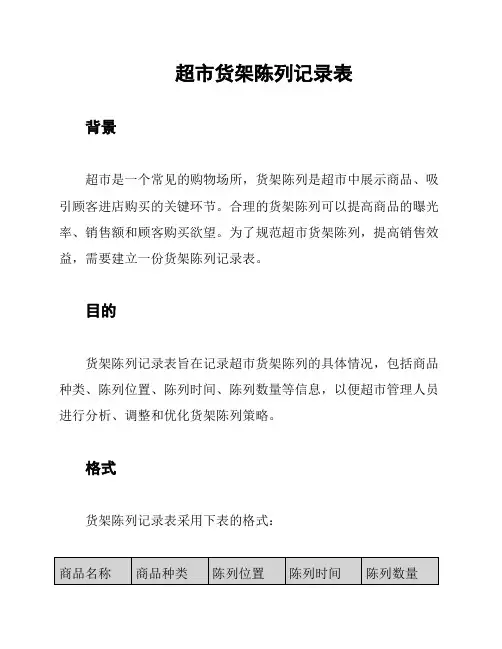 超市货架陈列记录表

背景

超市是一个常见的购物场所，货架陈列是超市中展示商品、吸引顾客进店购买的关键环节。合理的货架陈列可以提高商品的曝光率、销售额和顾客购买欲望。为了规范超市货架陈列，提高销售效益，需要建立一份货架陈列记录表。

目的

货架陈列记录表旨在记录超市货架陈列的具体情况，包括商品种类、陈列位置、陈列时间、陈列数量等信息，以便超市管理人员进行分析、调整和优化货架陈列策略。

格式

货架陈列记录表采用下表的格式：

| 商品名称 | 商品种类 | 陈列位置 | 陈列时间 | 陈列数量 |
|---|---|---|---|---|